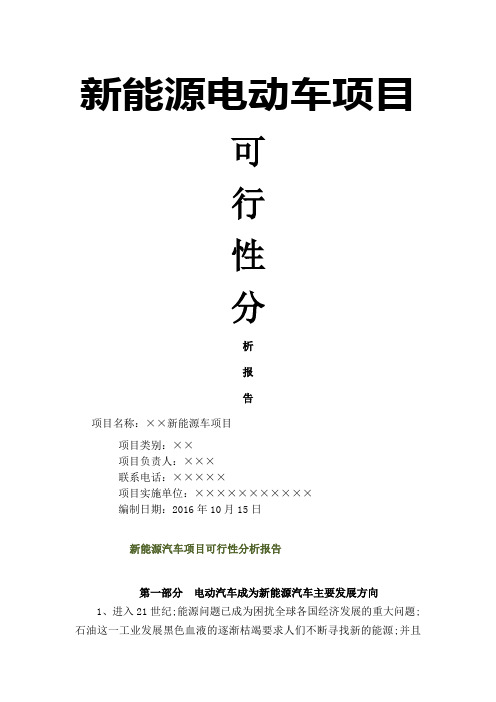 新能源电动车项目

可

行

性

分

析

报

告

项目名称：××新能源车项目

项目类别：××

项目负责人：×××

联系电话：×××××

项目实施单位：×××××××××××

编制日期：2016 年 10 月 15 日

新能源汽车项目可行性分析报告

第一部分　电动汽车成为新能源汽车主要发展方向

1、进入 21 世纪;能源问题已成为困扰全球各国经济发展的重大问题;石油这一工业发展黑色血液的逐渐枯竭要求人们不断寻找新的能源;并且